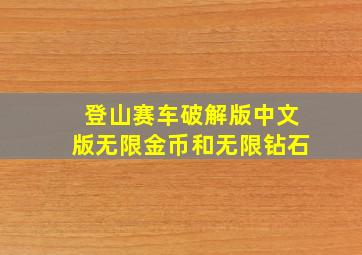 登山赛车破解版中文版无限金币和无限钻石